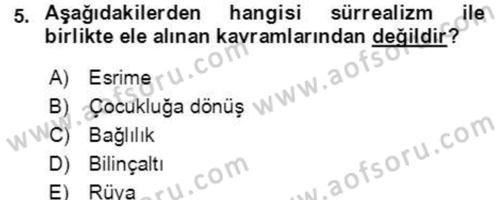 5. Aşağıdakilerden hangisi sürrealizm ile birlikte ele alınan kavramlarından değildir?

A) Esrime
B) Çocukluğa dönüş
C) Bağlılık
D) Bilinçaltı
E) Rüya

www.aofsoru.com
www.aofsoru.com
www.aofsoru.com
www.aofsoru.com